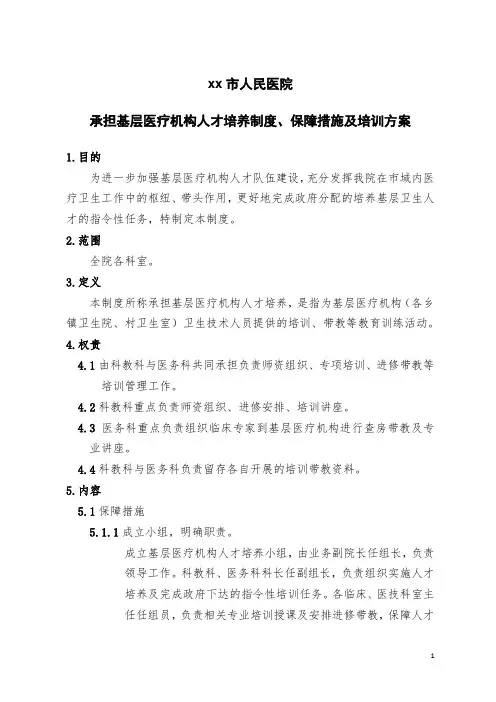 xx 市人民医院

承担基层医疗机构人才培养制度、保障措施及培训方案

1.目的

为进一步加强基层医疗机构人才队伍建设，充分发挥我院在市域内医疗卫生工作中的枢纽、带头作用，更好地完成政府分配的培养基层卫生人才的指令性任务，特制定本制度。

2.范围

全院各科室。

3.定义

本制度所称承担基层医疗机构人才培养，是指为基层医疗机构（各乡镇卫生院、村卫生室）卫生技术人员提供的培训、带教等教育训练活动。

4.权责

4.1 由科教科与医务科共同承担负责师资组织、专项培训、进修带教等培训管理工作。

4.2 科教科重点负责师资组织、进修安排、培训讲座。

4.3 医务科重点负责组织临床专家到基层医疗机构进行查房带教及专业讲座。

4.4 科教科与医务科负责留存各自开展的培训带教资料。

5.内容

5.1 保障措施

5.1.1 成立小组，明确职责。

成立基层医疗机构人才培养小组，由业务副院长任组长，负责领导工作。科教科、医务科科长任副组长，负责组织实施人才培养及完成政府下达的指令性培训任务。各临床、医技科室主任任组员，负责相关专业培训授课及安排进修带教，保障人才

1